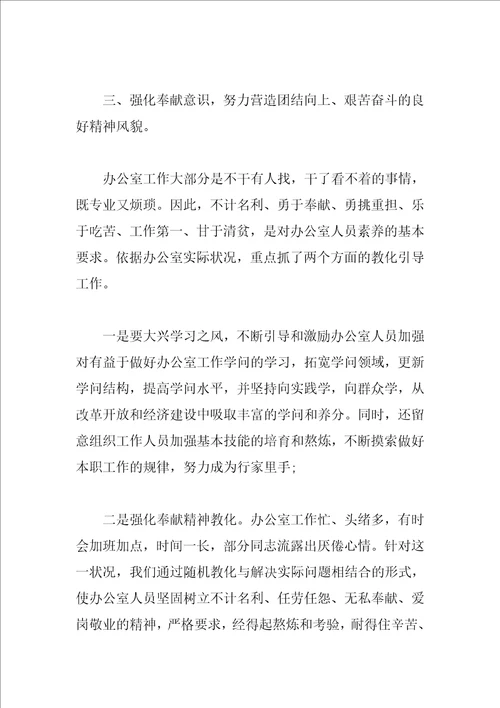 三、强化奉献意识，努力营造团结向上、艰苦奋斗的良好精神风貌。

办公室工作大部分是不干有人找，干了看不着的事情，既专业又烦琐。因此，不计名利、勇于奉献、勇挑重担、乐于吃苦、工作第一、甘于清贫，是对办公室人员素养的基本要求。依据办公室实际状况，重点抓了两个方面的教化引导工作。

一是要大兴学习之风，不断引导和激励办公室人员加强对有益于做好办公室工作学问的学习，拓宽学问领域，更新学问结构，提高学问水平，并坚持向实践学，向群众学，从改革开放和经济建设中吸取丰富的学问和养分。同时，还留意组织工作人员加强基本技能的培育和熬炼，不断摸索做好本职工作的规律，努力成为行家里手；

二是强化奉献精神教化。办公室工作忙、头绪多，有时会加班加点，时间一长，部分同志流露出厌倦心情。针对这一状况，我们通过随机教化与解决实际问题相结合的形式，使办公室人员坚固树立不计名利、任劳任怨、无私奉献、爱岗敬业的精神，严格要求，经得起熬炼和考验，耐得住辛苦、